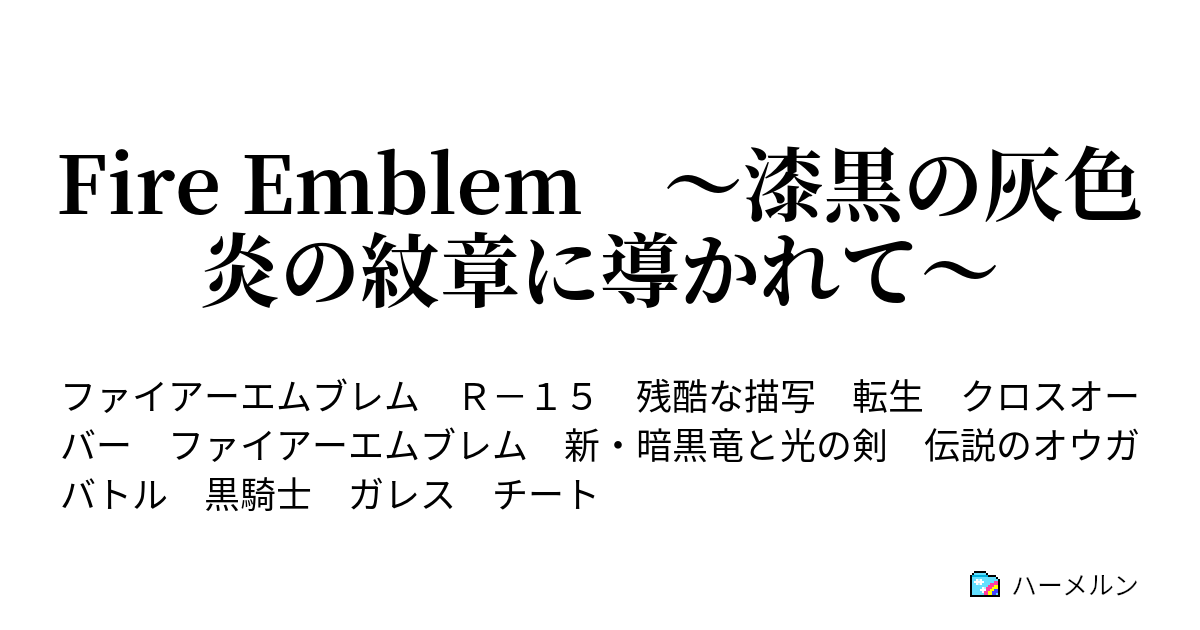 Fire Emblem　～漆黒の灰色 炎の紋章に導かれて～

ファイアーエムブレム　Ｒ－１５　残酷な描写　転生　クロスオーバー　ファイアーエムブレム　新・暗黒竜と光の剣　伝説のオウガバトル　黒騎士　ガレス　チート

ハーメルン